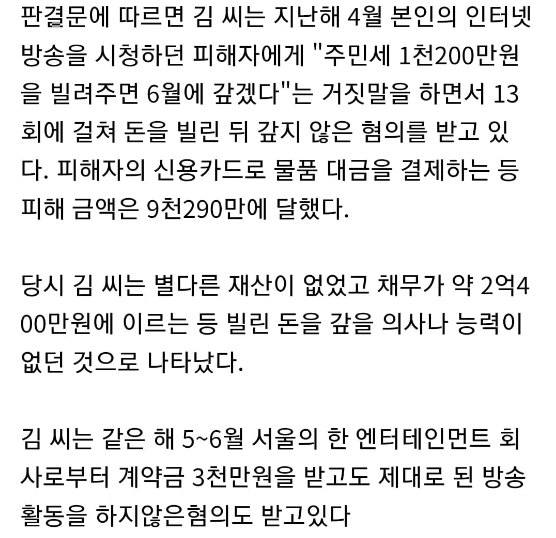 판결문에 따르면 김 씨는 지난해 4월 본인의 인터넷 방송을 시청하던 피해자에게 "주민세 1천200만원을 빌려주면 6월에 갚겠다"는 거짓말을 하면서 13회에 걸쳐 돈을 빌린 뒤 갚지 않은 혐의를 받고 있다. 피해자의 신용카드로 물품 대금을 결제하는 등 피해 금액은 9천290만에 달했다.

당시 김 씨는 별다른 재산이 없었고 채무가 약 2억400만원에 이르는 등 빌린 돈을 갚을 의사나 능력이 없던 것으로 나타났다.

김 씨는 같은 해 5~6월 서울의 한 엔터테인먼트 회사로부터 계약금 3천만원을 받고도 제대로 된 방송 활동을 하지않은혐의도 받고있다